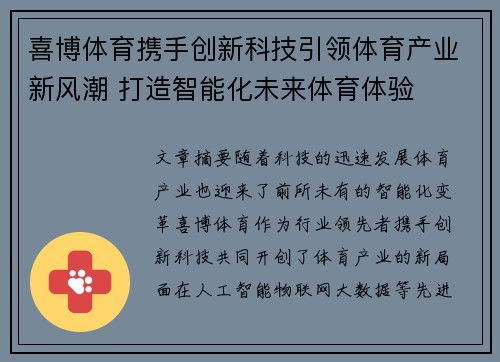 喜博体育携手创新科技引领体育产业新风潮 打造智能化未来体育体验

文章摘要随着科技的迅速发展体育产业也迎来了前所未有的智能化变革喜博体育作为行业领先者携手创新科技共同开创了体育产业的新局面在人工智能物联网大数据等先进